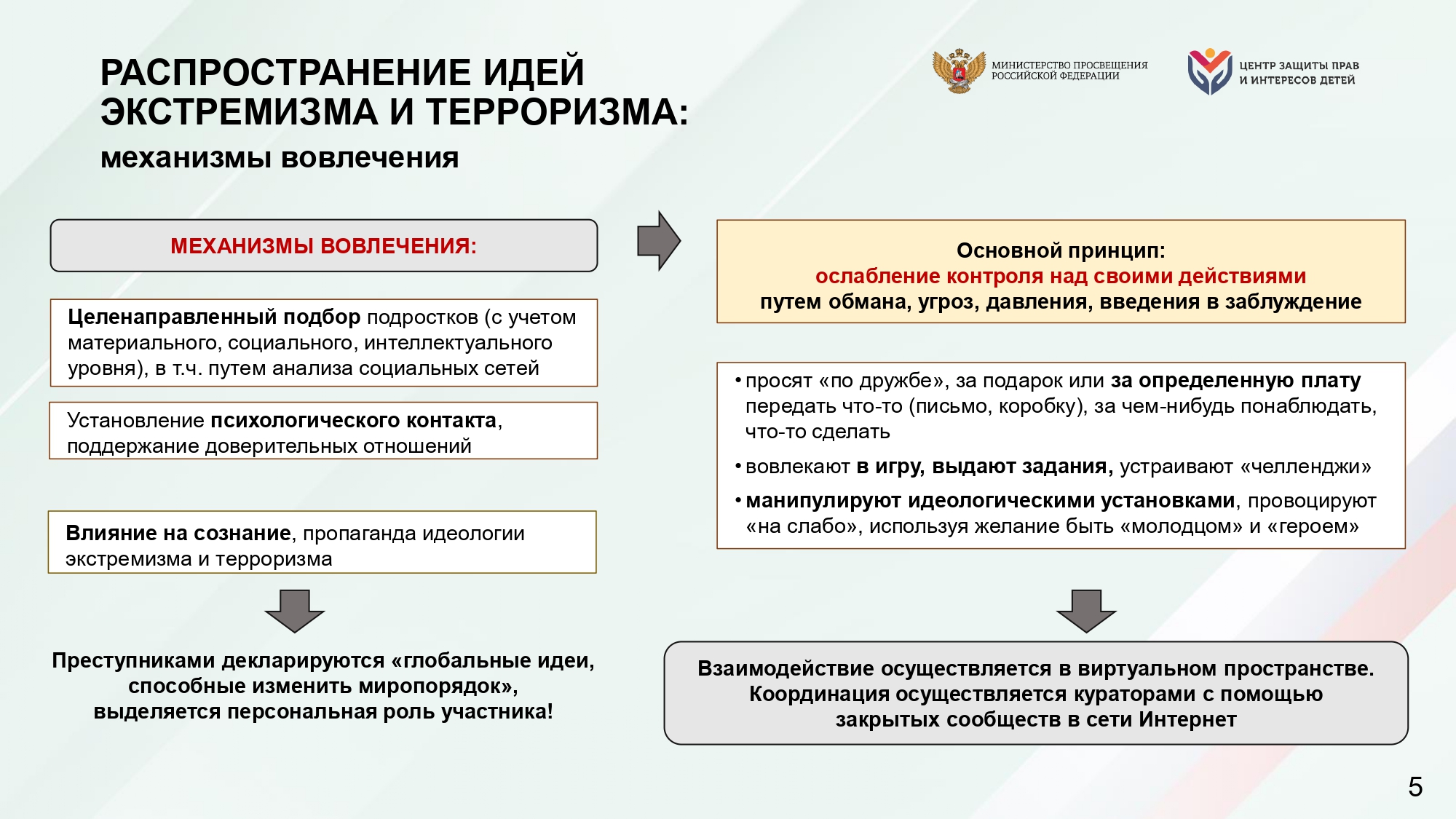 РАСПРОСТРАНЕНИЕ ИДЕЙ ЭКСТРЕМИЗМА И ТЕРРОРИЗМА:

механизмы вовлечения

МИНИСТЕРСТВО ПРОСВЕЩЕНИЯ РОССИЙСКОЙ ФЕДЕРАЦИИ

ЦЕНТР ЗАЩИТЫ ПРАВ И ИНТЕРЕСОВ ДЕТЕЙ

МЕХАНИЗМЫ ВОВЛЕЧЕНИЯ:

Целенаправленный подбор подростков (с учетом материального, социального, интеллектуального уровня), в т.ч. путем анализа социальных сетей

Установление психологического контакта, поддержание доверительных отношений

Влияние на сознание, пропаганда идеологии экстремизма и терроризма

Преступниками декларируются «глобальные идеи, способные изменить миропорядок», выделяется персональная роль участника!

Основной принцип:
ослабление контроля над своими действиями
путем обмана, угроз, давления, введения в заблуждение

• просят «по дружбе», за подарок или за определенную плату передать что-то (письмо, коробку), за чем-нибудь понаблюдать, что-то сделать

• вовлекают в игру, выдают задания, устраивают «челленджи»

• манипулируют идеологическими установками, провоцируют «на слабо», используя желание быть «молодцом» и «героем»

Взаимодействие осуществляется в виртуальном пространстве. Координация осуществляется кураторами с помощью закрытых сообществ в сети Интернет

5